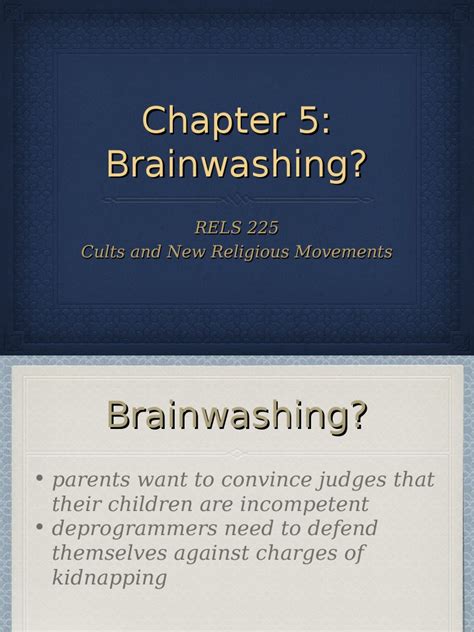 Chapter 5: Brainwashing?

RELS 225
Cults and New Religious Movements

Brainwashing?

• parents want to convince judges that their children are incompetent
• deprogrammers need to defend themselves against charges of kidnapping